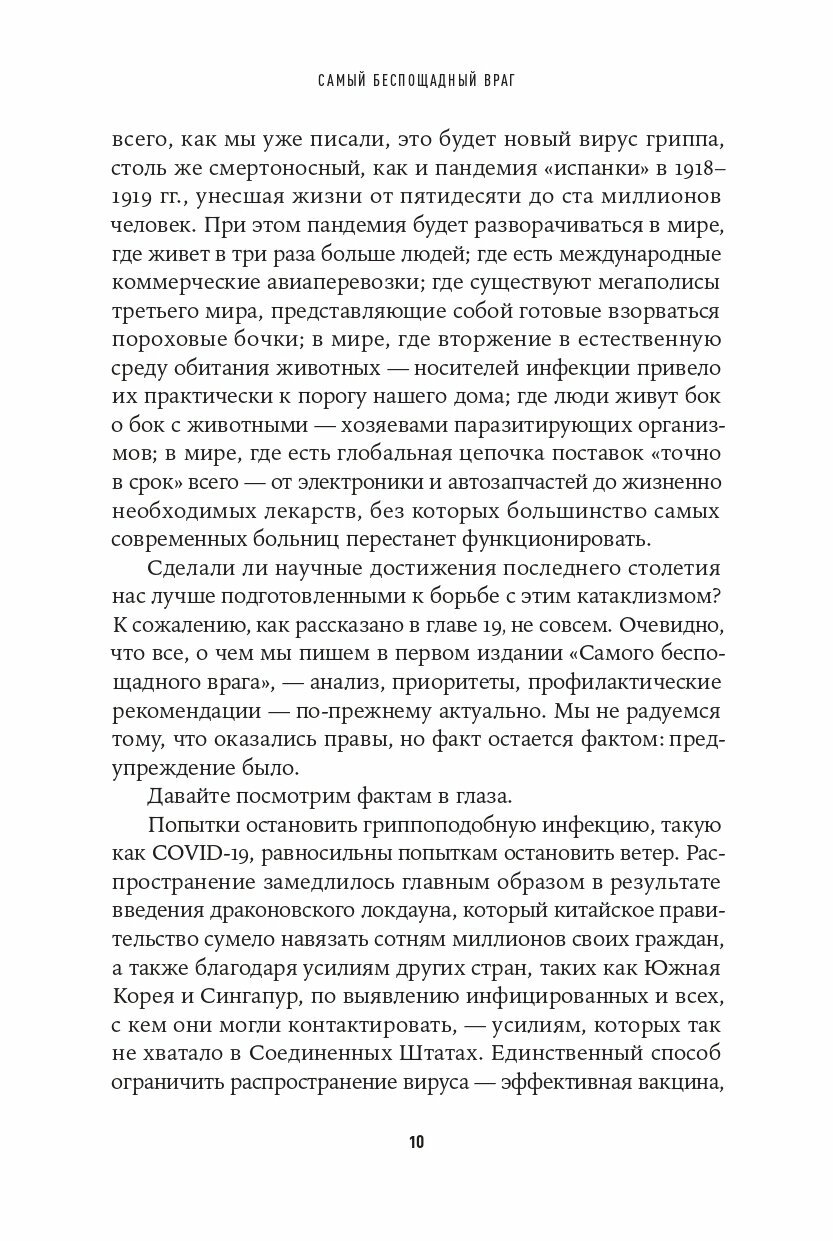 САМЫЙ БЕСПОЩАДНЫЙ ВРАГ

всего, как мы уже писали, это будет новый вирус гриппа, столь же смертоносный, как и пандемия «испанки» в 1918–1919 гг., унесшая жизни от пятидесяти до ста миллионов человек. При этом пандемия будет разворачиваться в мире, где живет в три раза больше людей; где есть международные коммерческие авиаперевозки; где существуют мегаполисы третьего мира, представляющие собой готовые взорваться пороховые бочки; в мире, где вторжение в естественную среду обитания животных — носителей инфекции привело их практически к порогу нашего дома; где люди живут бок о бок с животными — хозяевами паразитирующих организмов; в мире, где есть глобальная цепочка поставок «точно в срок» всего — от электроники и автозапчастей до жизненно необходимых лекарств, без которых большинство самых современных больниц перестанет функционировать.

Сделали ли научные достижения последнего столетия нас лучше подготовленными к борьбе с этим катаклизмом? К сожалению, как рассказано в главе 19, не совсем. Очевидно, что все, о чем мы пишем в первом издании «Самого беспощадного врага», — анализ, приоритеты, профилактические рекомендации — по-прежнему актуально. Мы не радуемся тому, что оказались правы, но факт остается фактом: предупреждение было.

Давайте посмотрим фактам в глаза.

Попытки остановить гриппоподобную инфекцию, такую как COVID-19, равносильны попыткам остановить ветер. Распространение замедлилось главным образом в результате введения драконовского локдауна, который китайское правительство сумело навязать сотням миллионов своих граждан, а также благодаря усилиям других стран, таких как Южная Корея и Сингапур, по выявлению инфицированных и всех, с кем они могли контактировать, — усилиям, которых так не хватало в Соединенных Штатах. Единственный способ ограничить распространение вируса — эффективная вакцина,

10